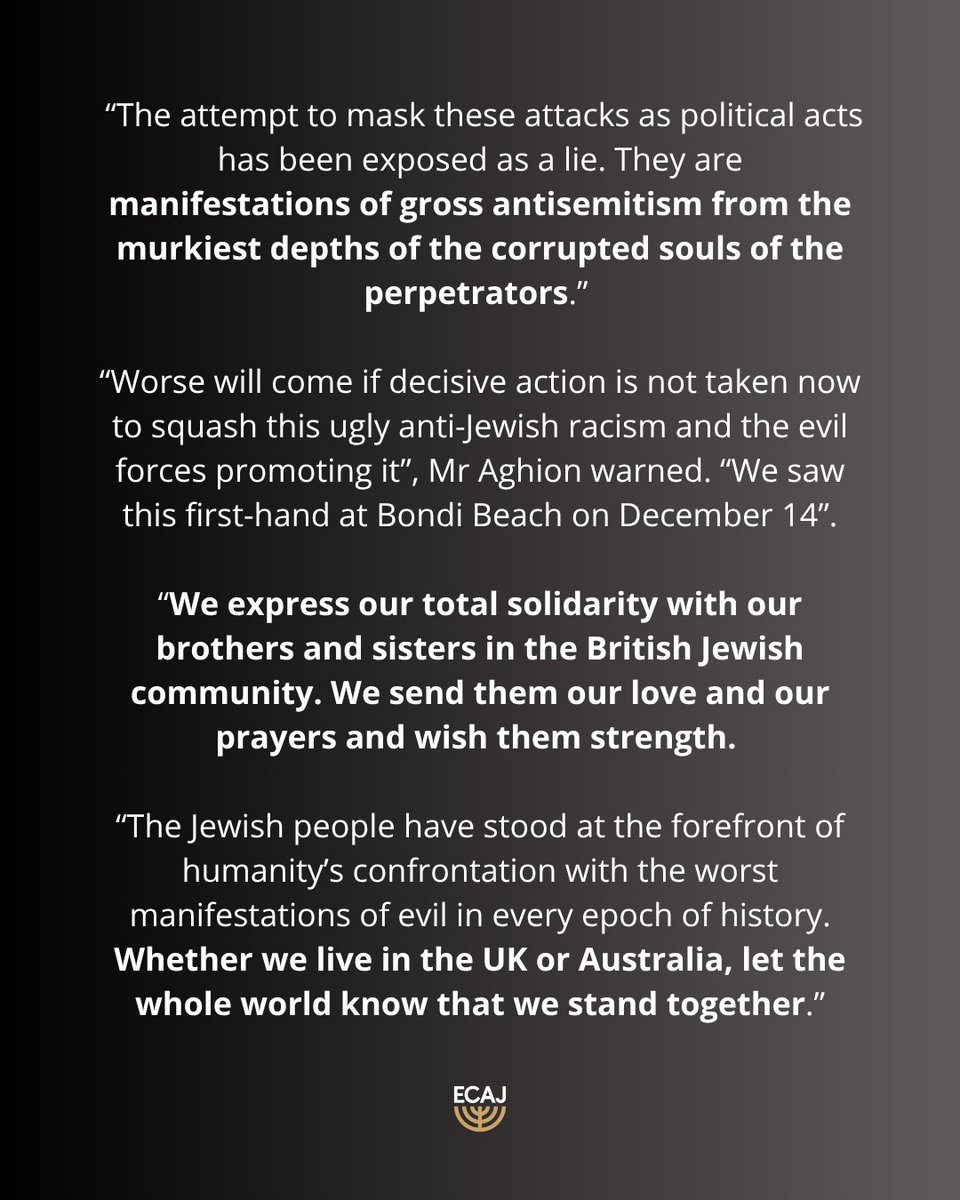 “The attempt to mask these attacks as political acts has been exposed as a lie. They are manifestations of gross antisemitism from the murkiest depths of the corrupted souls of the perpetrators.”

“Worse will come if decisive action is not taken now to squash this ugly anti-Jewish racism and the evil forces promoting it”, Mr Aghion warned. “We saw this first-hand at Bondi Beach on December 14”.

“We express our total solidarity with our brothers and sisters in the British Jewish community. We send them our love and our prayers and wish them strength.

“The Jewish people have stood at the forefront of humanity’s confrontation with the worst manifestations of evil in every epoch of history. Whether we live in the UK or Australia, let the whole world know that we stand together.”

ECAJ